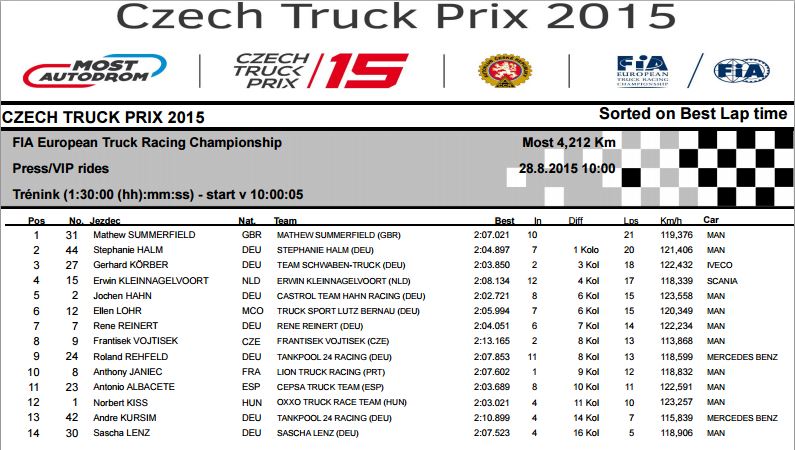 Czech Truck Prix 2015

MOST AUTODROM

CZECH TRUCK PRIX 15

FIA EUROPEAN TRUCK RACING CHAMPIONSHIP

FIA

CZECH TRUCK PRIX 2015

Sorted on Best Lap time

FIA European Truck Racing Championship

Most 4,212 Km

Press/VIP rides

28.8.2015 10:00

Trénink (1:30:00 (hh):mm:ss) - start v 10:00:05

| Pos | No. | Jezdec | Nat. | Team | Best | In | Diff | Lps | Km/h | Car |
|---|---|---|---|---|---|---|---|---|---|---|
| 1 | 31 | Mathew SUMMERFIELD | GBR | MATHEW SUMMERFIELD (GBR) | 2:07.021 | 10 | | 21 | 119,376 | MAN |
| 2 | 44 | Stephanie HALM | DEU | STEPHANIE HALM (DEU) | 2:04.897 | 7 | 1 Kolo | 20 | 121,406 | MAN |
| 3 | 27 | Gerhard KÖRBER | DEU | TEAM SCHWABEN-TRUCK (DEU) | 2:03.850 | 2 | 3 Kol | 18 | 122,432 | IVECO |
| 4 | 15 | Erwin KLEINNAGELVOORT | NLD | ERWIN KLEINNAGELVOORT (NLD) | 2:08.134 | 12 | 4 Kol | 17 | 118,339 | SCANIA |
| 5 | 2 | Jochen HAHN | DEU | CASTROL TEAM HAHN RACING (DEU) | 2:02.721 | 8 | 6 Kol | 15 | 123,558 | MAN |
| 6 | 12 | Ellen LOHR | MCO | TRUCK SPORT LUTZ BERNAU (DEU) | 2:05.994 | 7 | 6 Kol | 15 | 120,349 | MAN |
| 7 | 7 | Rene REINERT | DEU | RENE REINERT (DEU) | 2:04.051 | 6 | 7 Kol | 14 | 122,234 | MAN |
| 8 | 9 | Frantisek VOJTISEK | CZE | FRANTISEK VOJTISEK (CZE) | 2:13.165 | 2 | 8 Kol | 13 | 113,868 | MAN |
| 9 | 24 | Roland REHFELD | DEU | TANKPOOL 24 RACING (DEU) | 2:07.853 | 11 | 8 Kol | 13 | 118,599 | MERCEDES BENZ |
| 10 | 8 | Anthony JANIEC | FRA | LION TRUCK RACING (PRT) | 2:07.602 | 1 | 9 Kol | 12 | 118,832 | MAN |
| 11 | 23 | Antonio ALBACETE | ESP | CEPSA TRUCK TEAM (ESP) | 2:03.689 | 8 | 10 Kol | 11 | 122,591 | MAN |
| 12 | 1 | Norbert KISS | HUN | OXXO TRUCK RACE TEAM (HUN) | 2:03.021 | 4 | 11 Kol | 10 | 123,257 | MAN |
| 13 | 42 | Andre KURSIM | DEU | TANKPOOL 24 RACING (DEU) | 2:10.899 | 4 | 14 Kol | 7 | 115,839 | MERCEDES BENZ |
| 14 | 30 | Sascha LENZ | DEU | SASCHA LENZ (DEU) | 2:07.523 | 4 | 16 Kol | 5 | 118,906 | MAN |